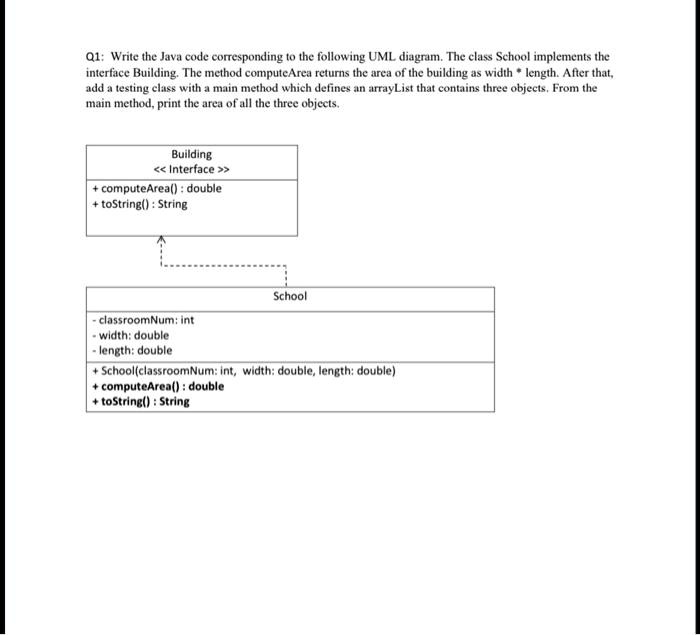 Q1: Write the Java code corresponding to the following UML diagram. The class School implements the interface Building. The method computeArea returns the area of the building as width * length. After that, add a testing class with a main method which defines an arrayList that contains three objects. From the main method, print the area of all the three objects.

Building
<< Interface >>

+ computeArea() : double
+ toString() : String

School

- classroomNum: int
- width: double
- length: double

+ School(classroomNum: int, width: double, length: double)
+ computeArea() : double
+ toString() : String